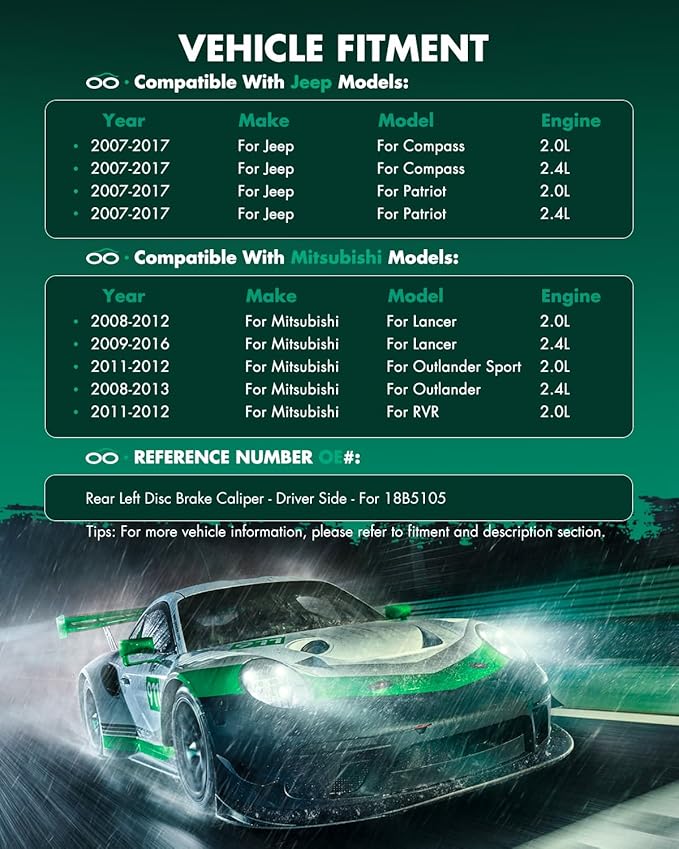 VEHICLE FITMENT

· Compatible With Jeep Models:

| Year | Make | Model | Engine |
|---|---|---|---|
| 2007-2017 | For Jeep | For Compass | 2.0L |
| 2007-2017 | For Jeep | For Compass | 2.4L |
| 2007-2017 | For Jeep | For Patriot | 2.0L |
| 2007-2017 | For Jeep | For Patriot | 2.4L |

· Compatible With Mitsubishi Models:

| Year | Make | Model | Engine |
|---|---|---|---|
| 2008-2012 | For Mitsubishi | For Lancer | 2.0L |
| 2009-2016 | For Mitsubishi | For Lancer | 2.4L |
| 2011-2012 | For Mitsubishi | For Outlander Sport | 2.0L |
| 2008-2013 | For Mitsubishi | For Outlander | 2.4L |
| 2011-2012 | For Mitsubishi | For RVR | 2.0L |

· REFERENCE NUMBER OE#:

Rear Left Disc Brake Caliper - Driver Side - For 18B5105

Tips: For more vehicle information, please refer to fitment and description section.